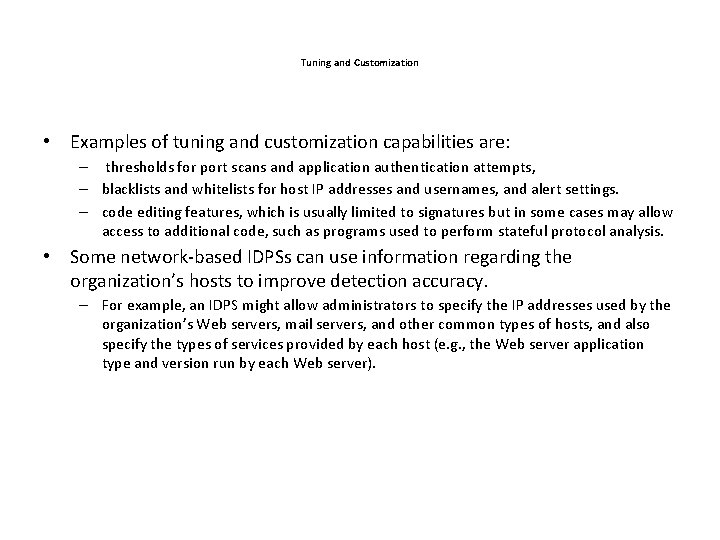 Tuning and Customization

• Examples of tuning and customization capabilities are:
  – thresholds for port scans and application authentication attempts,
  – blacklists and whitelists for host IP addresses and usernames, and alert settings.
  – code editing features, which is usually limited to signatures but in some cases may allow access to additional code, such as programs used to perform stateful protocol analysis.
• Some network-based IDPSs can use information regarding the organization's hosts to improve detection accuracy.
  – For example, an IDPS might allow administrators to specify the IP addresses used by the organization's Web servers, mail servers, and other common types of hosts, and also specify the types of services provided by each host (e.g., the Web server application type and version run by each Web server).